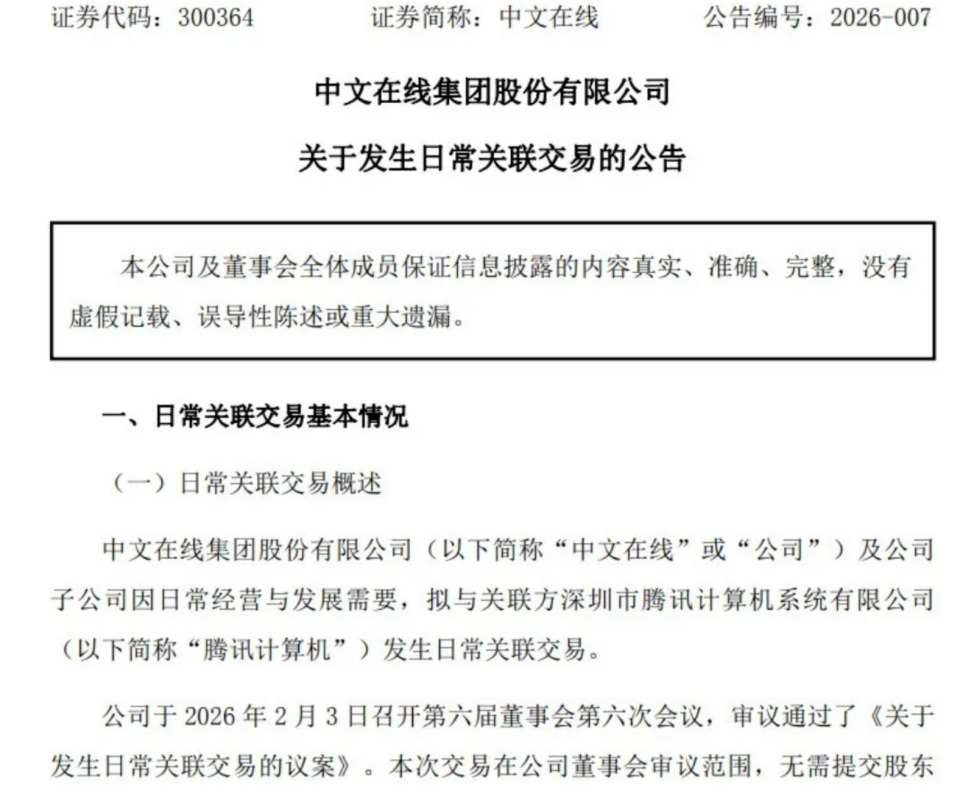 证券代码：300364　　证券简称：中文在线　　公告编号：2026-007

中文在线集团股份有限公司

关于发生日常关联交易的公告

本公司及董事会全体成员保证信息披露的内容真实、准确、完整，没有虚假记载、误导性陈述或重大遗漏。

一、日常关联交易基本情况

（一）日常关联交易概述

中文在线集团股份有限公司（以下简称“中文在线”或“公司”）及公司子公司因日常经营与发展需要，拟与关联方深圳市腾讯计算机系统有限公司（以下简称“腾讯计算机”）发生日常关联交易。

公司于 2026 年 2 月 3 日召开第六届董事会第六次会议，审议通过了《关于发生日常关联交易的议案》。本次交易在公司董事会审议范围，无需提交股东